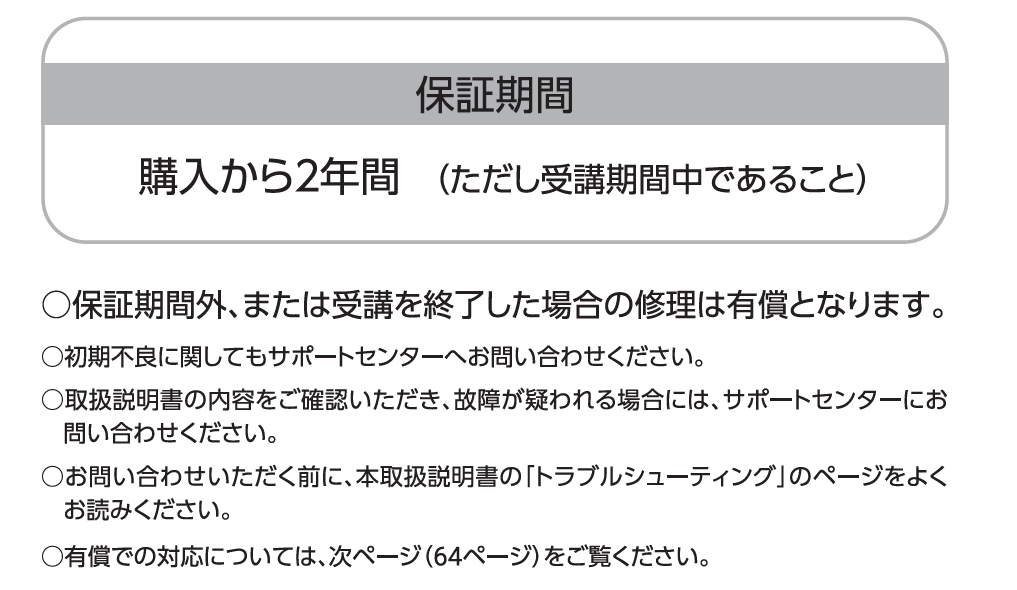 保証期間

購入から2年間 （ただし受講期間中であること）

○保証期間外、または受講を終了した場合の修理は有償となります。

○初期不良に関してもサポートセンターへお問い合わせください。

○取扱説明書の内容をご確認いただき、故障が疑われる場合には、サポートセンターにお問い合わせください。

○お問い合わせいただく前に、本取扱説明書の「トラブルシューティング」のページをよくお読みください。

○有償での対応については、次ページ（64ページ）をご覧ください。